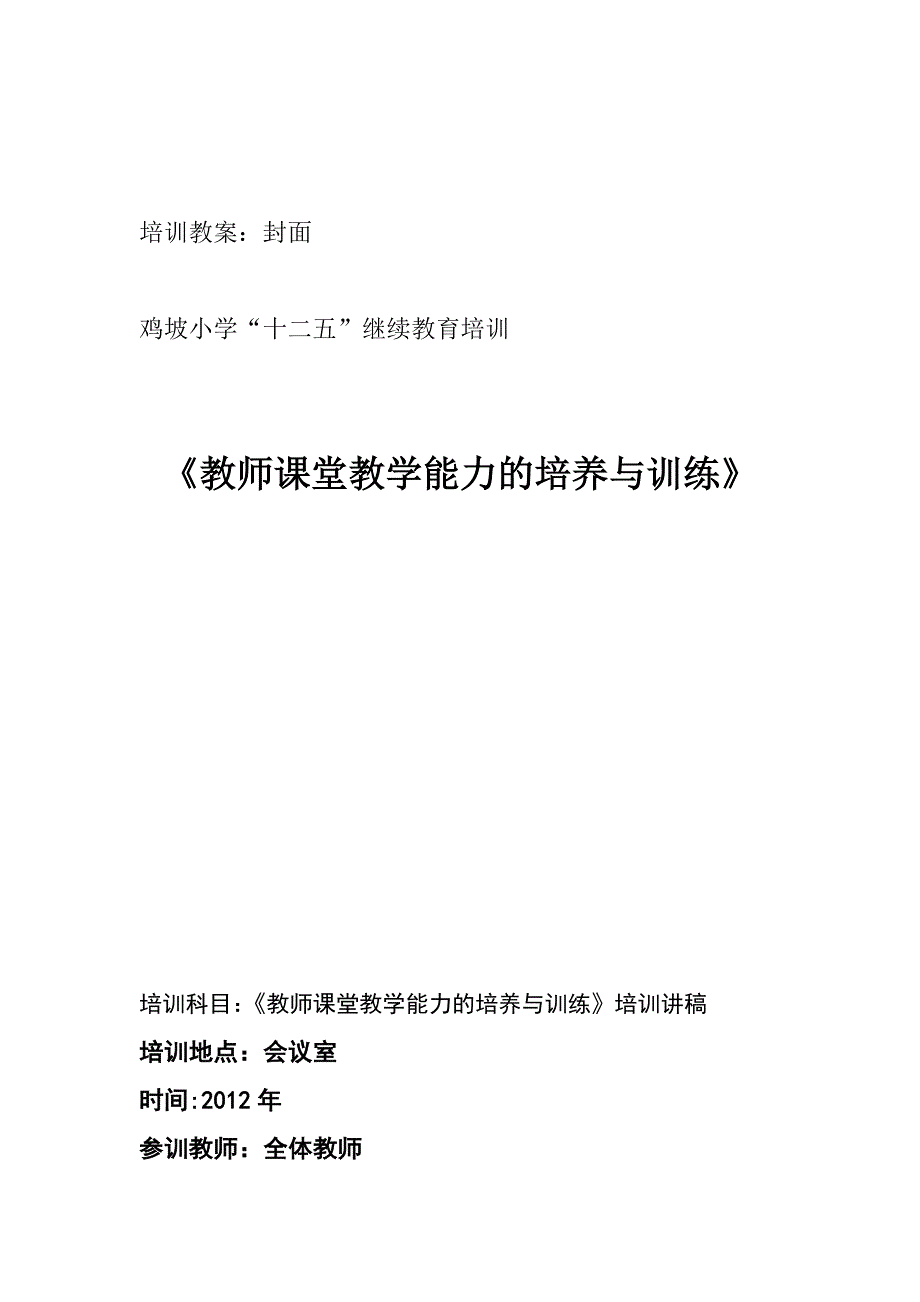 培训教案：封面

鸡坡小学“十二五”继续教育培训

《教师课堂教学能力的培养与训练》

培训科目:《教师课堂教学能力的培养与训练》培训讲稿

培训地点：会议室

时间:2012 年

参训教师：全体教师